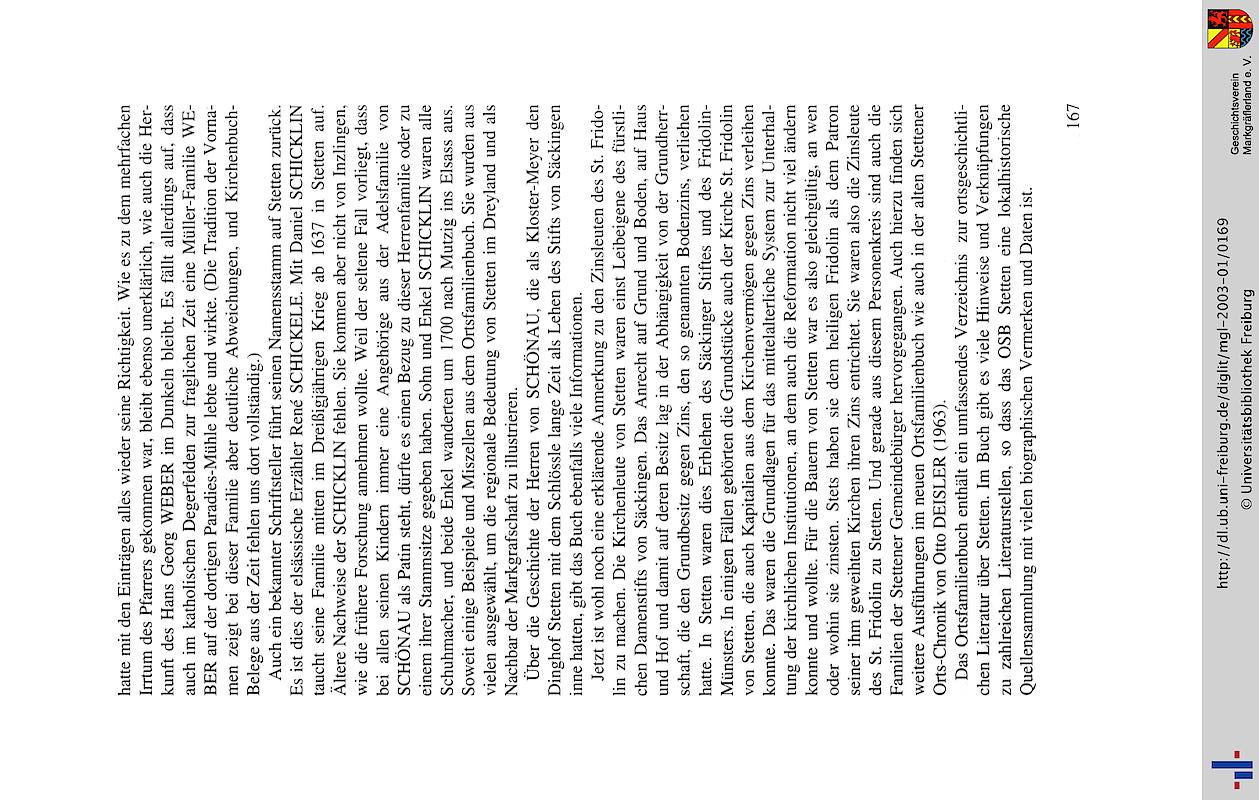 hatte mit den Einträgen alles wieder seine Richtigkeit. Wie es zu dem mehrfachen Irrtum des Pfarrers gekommen war, bleibt ebenso unerklärlich, wie auch die Herkunft des Hans Georg WEBER im Dunkeln bleibt. Es fällt allerdings auf, dass auch im katholischen Degerfelden zur fraglichen Zeit eine Müller-Familie WEBER auf der dortigen Paradies-Mühle lebte und wirkte. (Die Tradition der Vornamen zeigt bei dieser Familie aber deutliche Abweichungen, und Kirchenbuch-Belege aus der Zeit fehlen uns dort vollständig.)

Auch ein bekannter Schriftsteller führt seinen Namensstamm auf Stetten zurück. Es ist dies der elsässische Erzähler René SCHICKELE. Mit Daniel SCHICKLIN taucht seine Familie mitten im Dreißigjährigen Krieg ab 1637 in Stetten auf. Ältere Nachweise der SCHICKLIN fehlen. Sie kommen aber nicht von Inzlingen, wie die frühere Forschung annehmen wollte. Weil der seltene Fall vorliegt, dass bei allen seinen Kindern immer eine Angehörige aus der Adelsfamilie von SCHÖNAU als Patin steht, dürfte es einen Bezug zu dieser Herrenfamilie oder zu einem ihrer Stammsitze gegeben haben. Sohn und Enkel SCHICKLIN waren alle Schuhmacher, und beide Enkel wanderten um 1700 nach Mutzig ins Elsass aus. Soweit einige Beispiele und Miszellen aus dem Ortsfamilienbuch. Sie wurden aus vielen ausgewählt, um die regionale Bedeutung von Stetten im Dreyland und als Nachbar der Markgrafschaft zu illustrieren.

Über die Geschichte der Herren von SCHÖNAU, die als Kloster-Meyer den Dinghof Stetten mit dem Schlössle lange Zeit als Lehen des Stifts von Säckingen inne hatten, gibt das Buch ebenfalls viele Informationen.

Jetzt ist wohl noch eine erklärende Anmerkung zu den Zinsleuten des St. Fridolin zu machen. Die Kirchenleute von Stetten waren einst Leibeigene des fürstlichen Damenstifts von Säckingen. Das Anrecht auf Grund und Boden, auf Haus und Hof und damit auf deren Besitz lag in der Abhängigkeit von der Grundherrschaft, die den Grundbesitz gegen Zins, den so genannten Bodenzins, verliehen hatte. In Stetten waren dies Erblehen des Säckinger Stiftes und des Fridolin-Münsters. In einigen Fällen gehörten die Grundstücke auch der Kirche St. Fridolin von Stetten, die auch Kapitalien aus dem Kirchenvermögen gegen Zins verleihen konnte. Das waren die Grundlagen für das mittelalterliche System zur Unterhaltung der kirchlichen Institutionen, an dem auch die Reformation nicht viel ändern konnte und wollte. Für die Bauern von Stetten war es also gleichgültig, an wen oder wohin sie zinsten. Stets haben sie dem heiligen Fridolin als dem Patron seiner ihm geweihten Kirchen ihren Zins entrichtet. Sie waren also die Zinsleute des St. Fridolin zu Stetten. Und gerade aus diesem Personenkreis sind auch die Familien der Stettener Gemeindebürger hervorgegangen. Auch hierzu finden sich weitere Ausführungen im neuen Ortsfamilienbuch wie auch in der alten Stettener Orts-Chronik von Otto DEISLER (1963).

Das Ortsfamilienbuch enthält ein umfassendes Verzeichnis zur ortsgeschichtlichen Literatur über Stetten. Im Buch gibt es viele Hinweise und Verknüpfungen zu zahlreichen Literaturstellen, so dass das OSB Stetten eine lokalhistorische Quellensammlung mit vielen biographischen Vermerken und Daten ist.

167

http://dl.ub.uni-freiburg.de/diglit/mgl-2003-01/0169
© Universitätsbibliothek Freiburg

Geschichtsverein Markgräflerland e. V.